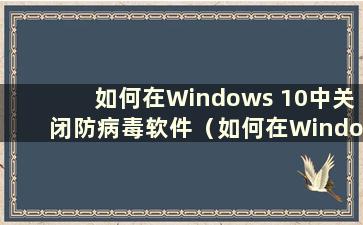 如何在Windows 10中关闭防病毒软件（如何在Windo